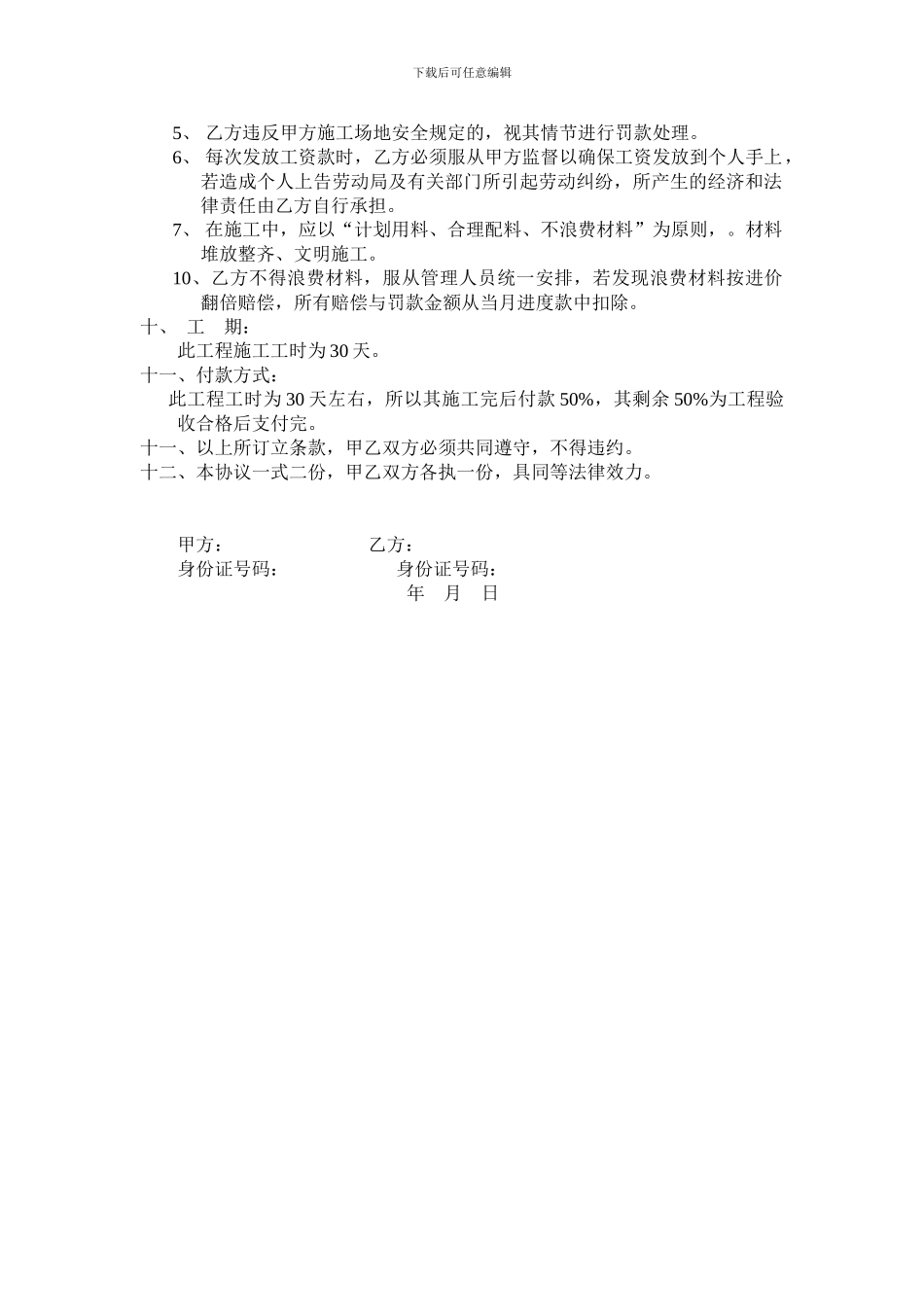 下载后可任意编辑

5、 乙方违反甲方施工场地安全规定的，视其情节进行罚款处理。

6、 每次发放工资款时，乙方必须服从甲方监督以确保工资发放到个人手上，若造成个人上告劳动局及有关部门所引起劳动纠纷，所产生的经济和法律责任由乙方自行承担。

7、 在施工中，应以“计划用料、合理配料、不浪费材料”为原则，。材料堆放整齐、文明施工。

10、乙方不得浪费材料，服从管理人员统一安排，若发现浪费材料按进价翻倍赔偿，所有赔偿与罚款金额从当月进度款中扣除。

十、 工 期：

此工程施工工时为 30 天。

十一、付款方式：

此工程工时为 30 天左右，所以其施工完后付款 50%，其剩余 50%为工程验收合格后支付完。

十一、以上所订立条款，甲乙双方必须共同遵守，不得违约。

十二、本协议一式二份，甲乙双方各执一份，具同等法律效力。

甲方： 乙方：

身份证号码： 身份证号码：

年 月 日